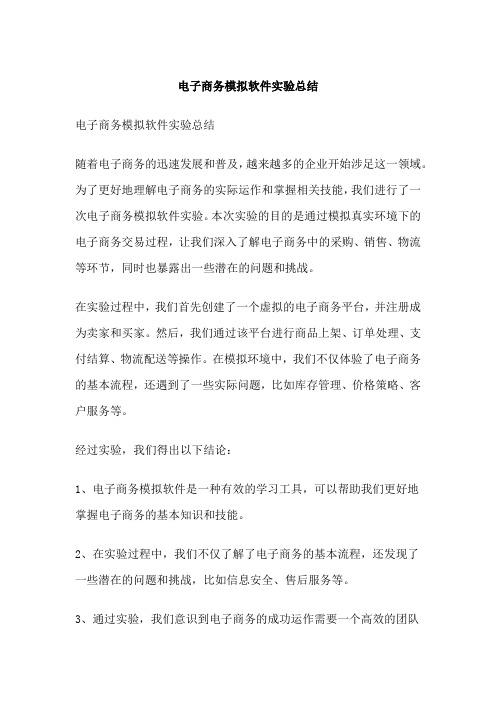 电子商务模拟软件实验总结

电子商务模拟软件实验总结

随着电子商务的迅速发展和普及，越来越多的企业开始涉足这一领域。为了更好地理解电子商务的实际运作和掌握相关技能，我们进行了一次电子商务模拟软件实验。本次实验的目的是通过模拟真实环境下的电子商务交易过程，让我们深入了解电子商务中的采购、销售、物流等环节，同时也暴露出一些潜在的问题和挑战。

在实验过程中，我们首先创建了一个虚拟的电子商务平台，并注册成为卖家和买家。然后，我们通过该平台进行商品上架、订单处理、支付结算、物流配送等操作。在模拟环境中，我们不仅体验了电子商务的基本流程，还遇到了一些实际问题，比如库存管理、价格策略、客户服务等。

经过实验，我们得出以下结论：

1、电子商务模拟软件是一种有效的学习工具，可以帮助我们更好地掌握电子商务的基本知识和技能。

2、在实验过程中，我们不仅了解了电子商务的基本流程，还发现了一些潜在的问题和挑战，比如信息安全、售后服务等。

3、通过实验，我们意识到电子商务的成功运作需要一个高效的团队